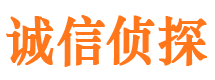 诚信侦探